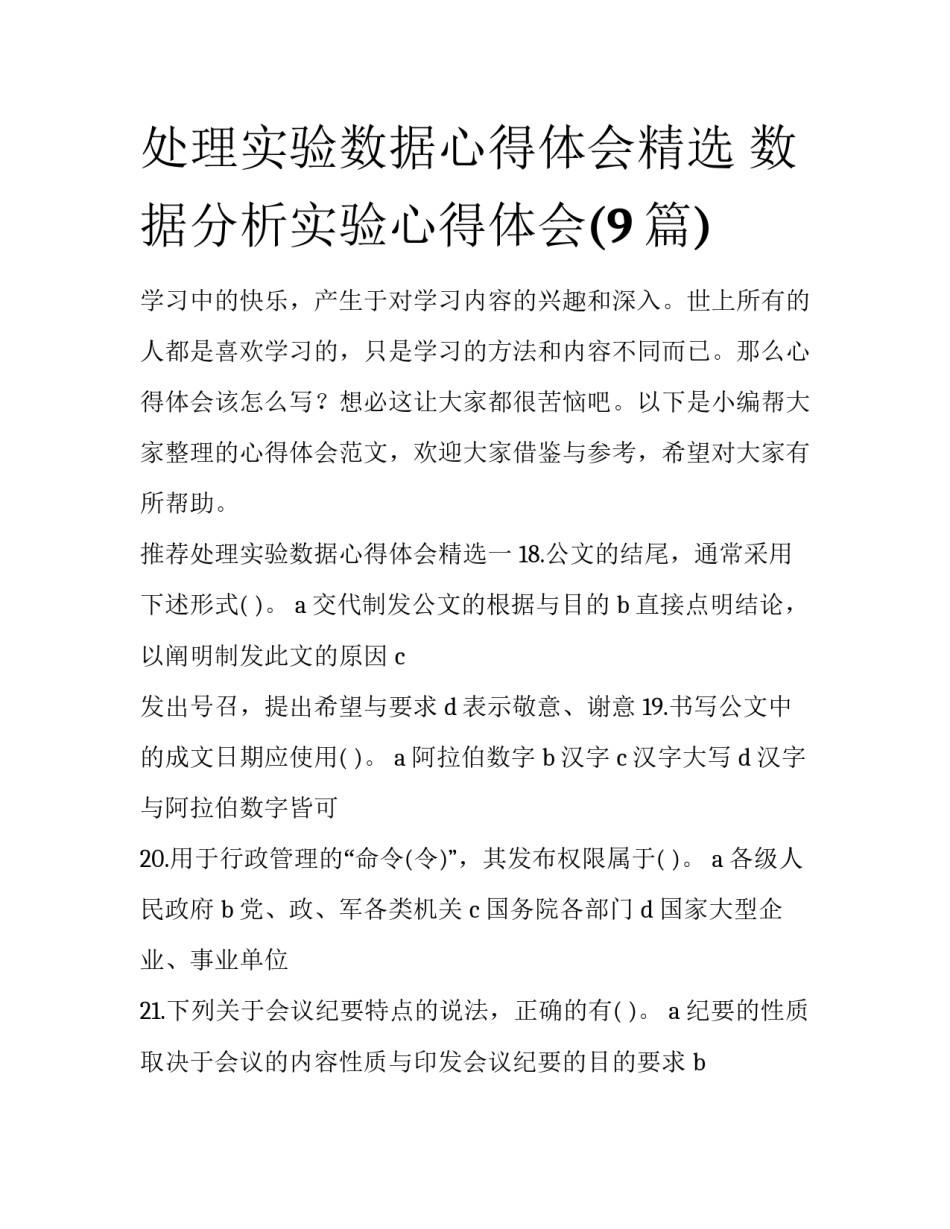 处理实验数据心得体会精选 数据分析实验心得体会(9篇)

学习中的快乐，产生于对学习内容的兴趣和深入。世上所有的人都是喜欢学习的，只是学习的方法和内容不同而已。那么心得体会该怎么写？想必这让大家都很苦恼吧。以下是小编帮大家整理的心得体会范文，欢迎大家借鉴与参考，希望对大家有所帮助。

推荐处理实验数据心得体会精选一 18.公文的结尾，通常采用下述形式( )。 a 交代制发公文的根据与目的 b 直接点明结论，以阐明制发此文的原因 c

发出号召，提出希望与要求 d 表示敬意、谢意 19.书写公文中的成文日期应使用( )。 a 阿拉伯数字 b 汉字 c 汉字大写 d 汉字与阿拉伯数字皆可

20.用于行政管理的“命令(令)”，其发布权限属于( )。 a 各级人民政府 b 党、政、军各类机关 c 国务院各部门 d 国家大型企业、事业单位

21.下列关于会议纪要特点的说法，正确的有( )。 a 纪要的性质取决于会议的内容性质与印发会议纪要的目的要求 b